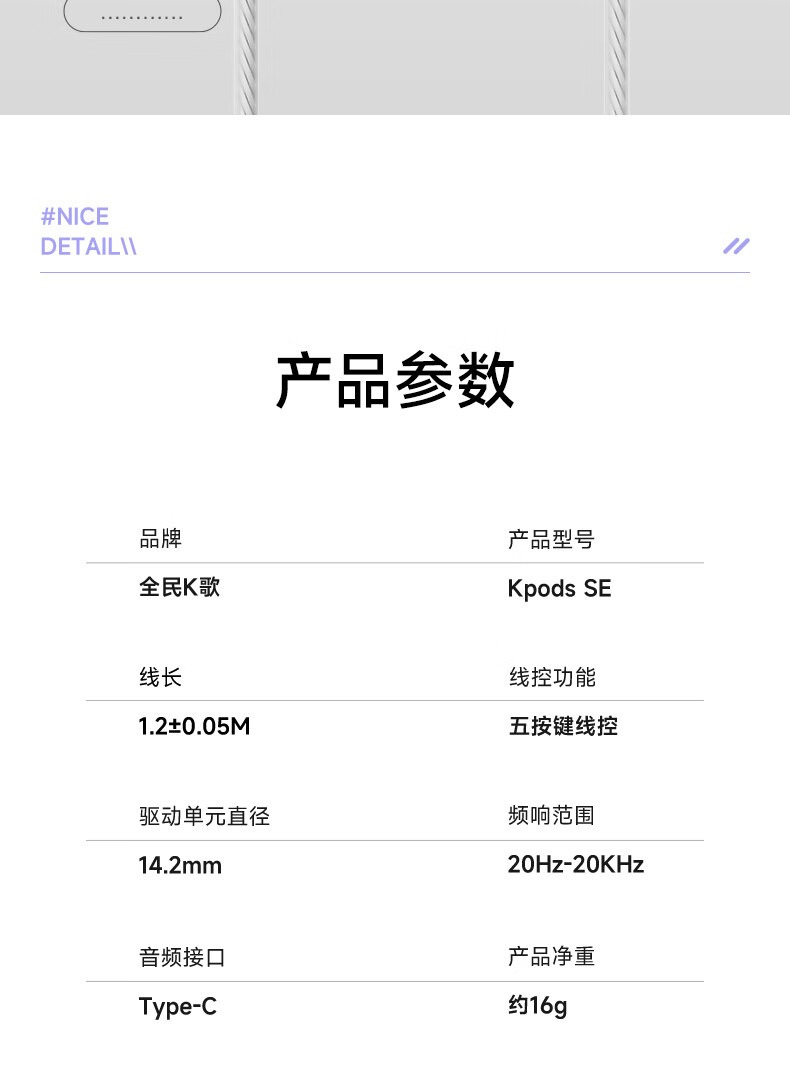 #NICE
DETAIL\\

产品参数

品牌
全民K歌

产品型号
Kpods SE

线长
1.2±0.05M

线控功能
五按键线控

驱动单元直径
14.2mm

频响范围
20Hz-20KHz

音频接口
Type-C

产品净重
约16g